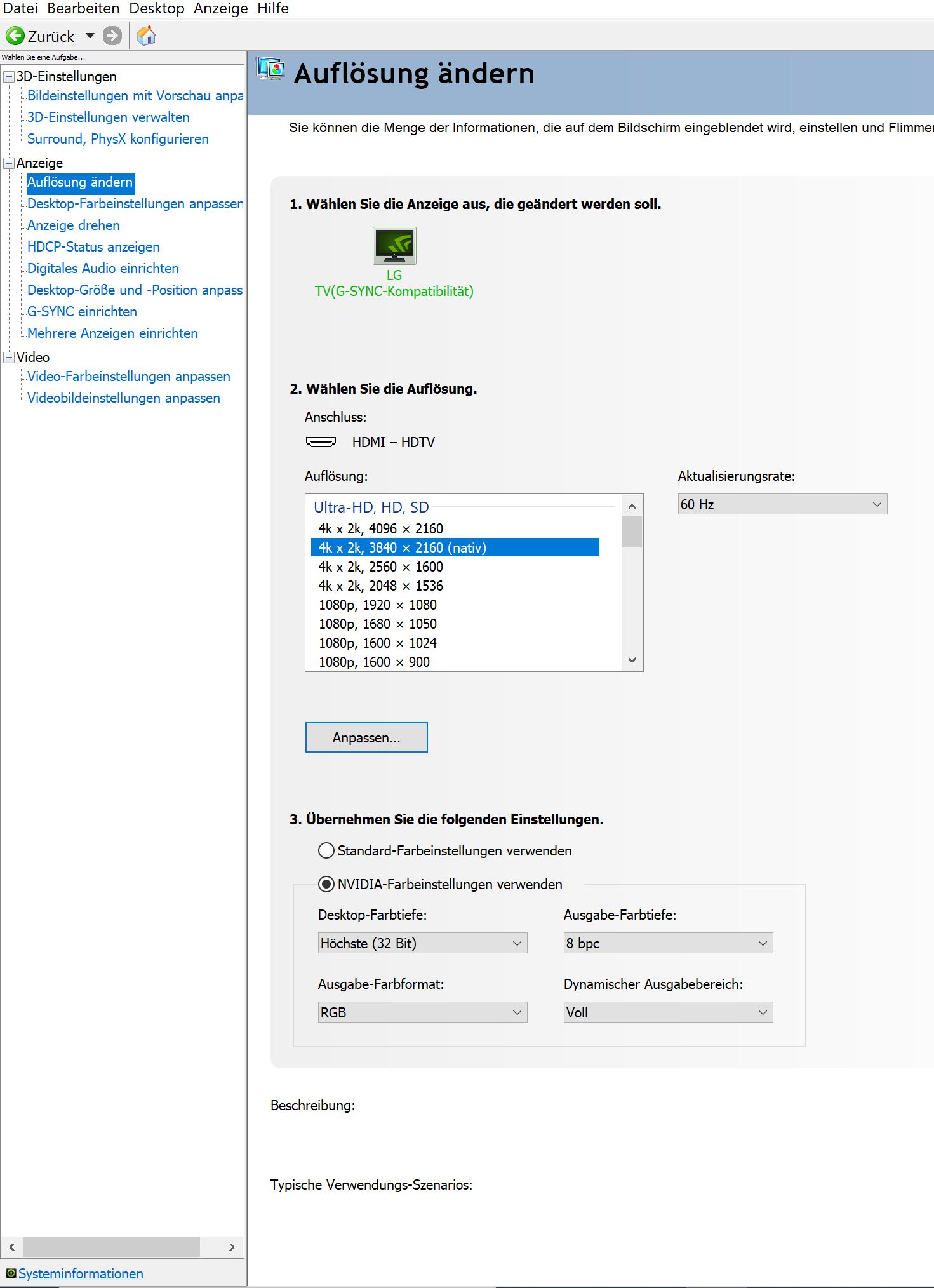 Datei Bearbeiten Desktop Anzeige Hilfe

Zurück

Wählen Sie eine Aufgabe...

3D-Einstellungen
Bildeinstellungen mit Vorschau anpa
3D-Einstellungen verwalten
Surround, PhysX konfigurieren
Anzeige
Auflösung ändern
Desktop-Farbeinstellungen anpassen
Anzeige drehen
HDCP-Status anzeigen
Digitales Audio einrichten
Desktop-Größe und -Position anpass
G-SYNC einrichten
Mehrere Anzeigen einrichten
Video
Video-Farbeinstellungen anpassen
Videobildeinstellungen anpassen

Systeminformationen

Auflösung ändern

Sie können die Menge der Informationen, die auf dem Bildschirm eingeblendet wird, einstellen und Flimmer

1. Wählen Sie die Anzeige aus, die geändert werden soll.

LG
TV(G-SYNC-Kompatibilität)

2. Wählen Sie die Auflösung.

Anschluss:

HDMI – HDTV

Auflösung:

Ultra-HD, HD, SD
4k x 2k, 4096 × 2160
4k x 2k, 3840 × 2160 (nativ)
4k x 2k, 2560 × 1600
4k x 2k, 2048 × 1536
1080p, 1920 × 1080
1080p, 1680 × 1050
1080p, 1600 × 1024
1080p, 1600 × 900

Aktualisierungsrate:

60 Hz

Anpassen...

3. Übernehmen Sie die folgenden Einstellungen.

Standard-Farbeinstellungen verwenden

NVIDIA-Farbeinstellungen verwenden

Desktop-Farbtiefe:

Höchste (32 Bit)

Ausgabe-Farbtiefe:

8 bpc

Ausgabe-Farbformat:

RGB

Dynamischer Ausgabebereich:

Voll

Beschreibung:

Typische Verwendungs-Szenarios: